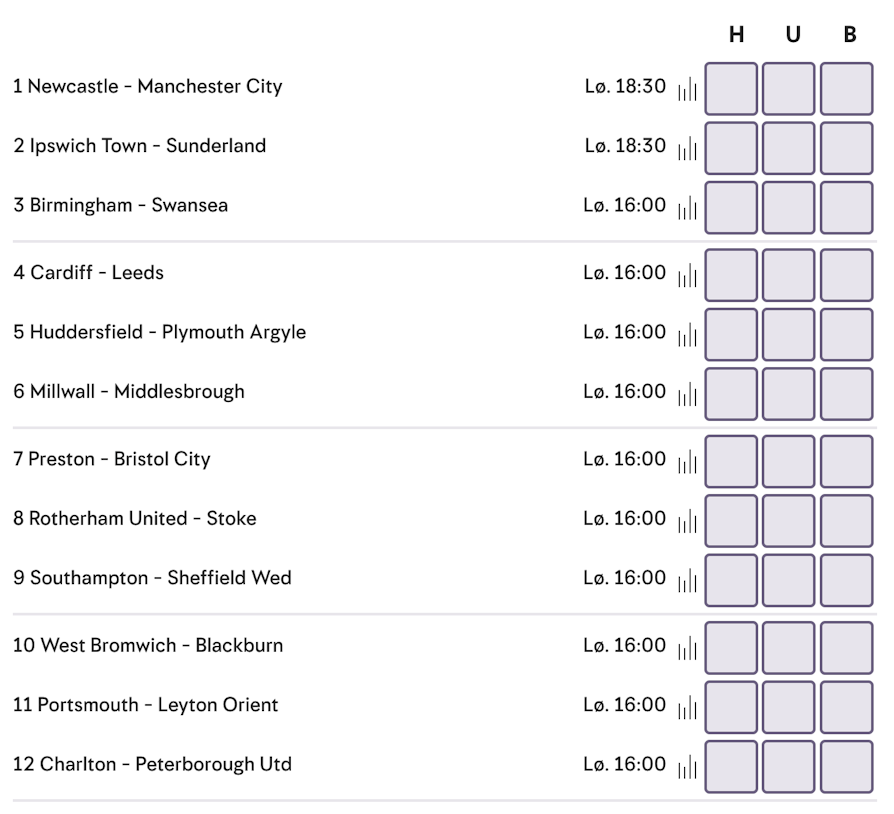 | | | H | U | B |
|---|---|---|---|---|
| 1 Newcastle - Manchester City | Lø. 18:30 | | | |
| 2 Ipswich Town - Sunderland | Lø. 18:30 | | | |
| 3 Birmingham - Swansea | Lø. 16:00 | | | |
| 4 Cardiff - Leeds | Lø. 16:00 | | | |
| 5 Huddersfield - Plymouth Argyle | Lø. 16:00 | | | |
| 6 Millwall - Middlesbrough | Lø. 16:00 | | | |
| 7 Preston - Bristol City | Lø. 16:00 | | | |
| 8 Rotherham United - Stoke | Lø. 16:00 | | | |
| 9 Southampton - Sheffield Wed | Lø. 16:00 | | | |
| 10 West Bromwich - Blackburn | Lø. 16:00 | | | |
| 11 Portsmouth - Leyton Orient | Lø. 16:00 | | | |
| 12 Charlton - Peterborough Utd | Lø. 16:00 | | | |